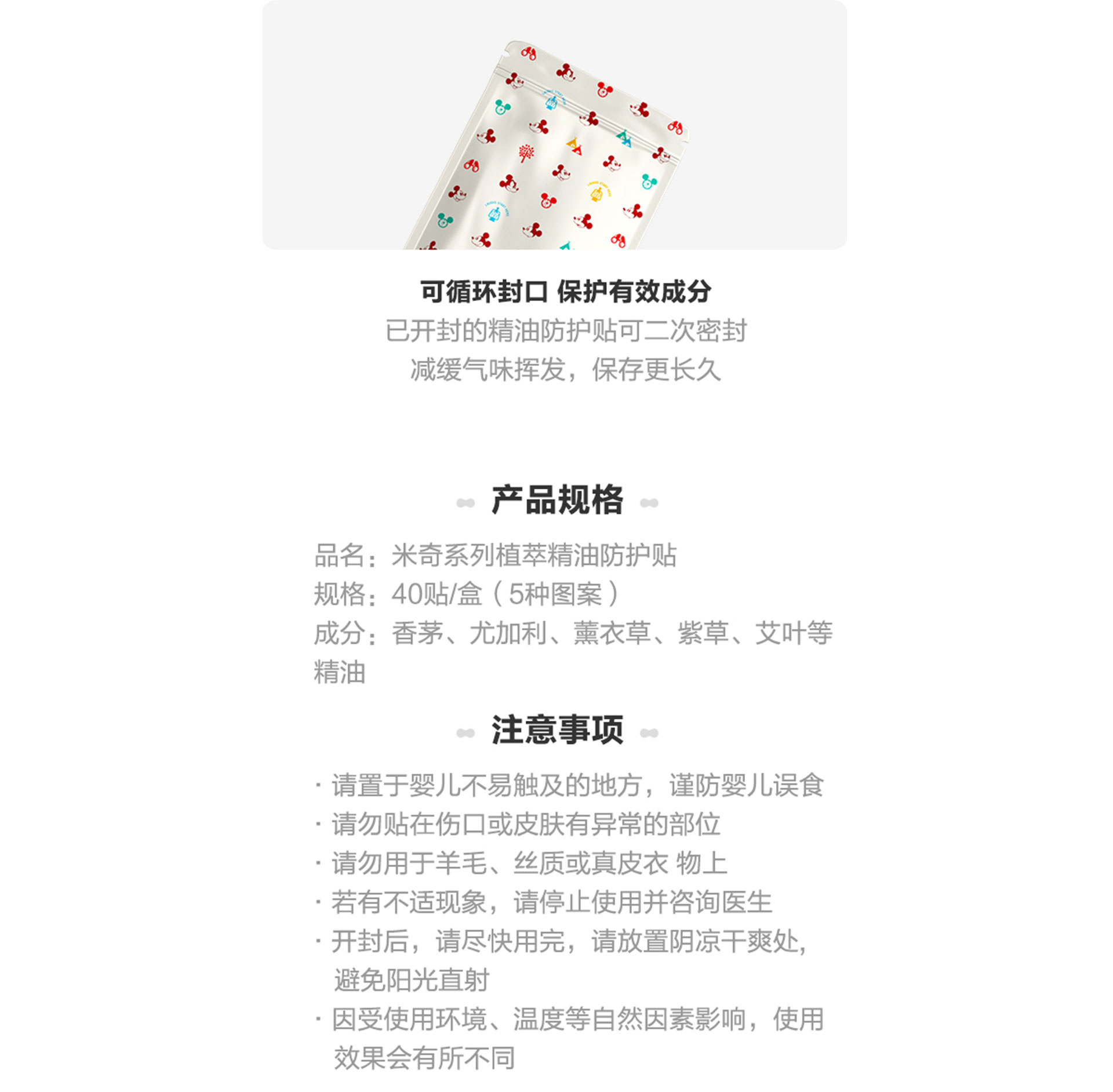 可循环封口 保护有效成分

已开封的精油防护贴可二次密封
减缓气味挥发，保存更长久

产品规格

品名：米奇系列植萃精油防护贴
规格：40贴/盒（5种图案）
成分：香茅、尤加利、薰衣草、紫草、艾叶等精油

注意事项

· 请置于婴儿不易触及的地方，谨防婴儿误食
· 请勿贴在伤口或皮肤有异常的部位
· 请勿用于羊毛、丝质或真皮衣 物上
· 若有不适现象，请停止使用并咨询医生
· 开封后，请尽快用完，请放置阴凉干爽处，避免阳光直射
· 因受使用环境、温度等自然因素影响，使用效果会有所不同